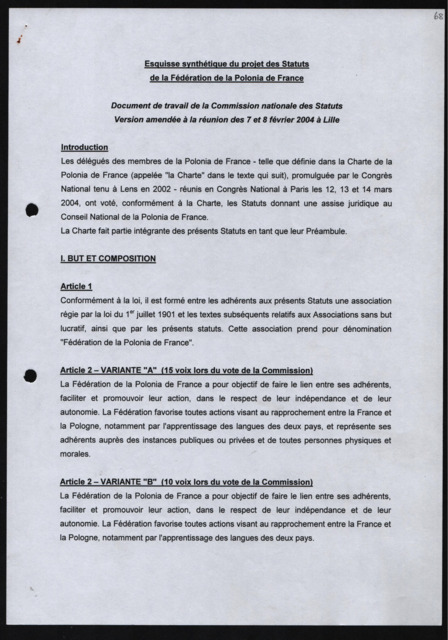 68

Esquisse synthétique du projet des Statuts
de la Fédération de la Polonia de France

Document de travail de la Commission nationale des Statuts
Version amendée à la réunion des 7 et 8 février 2004 à Lille

Introduction
Les délégués des membres de la Polonia de France - telle que définie dans la Charte de la Polonia de France (appelée "la Charte" dans le texte qui suit), promulguée par le Congrès National tenu à Lens en 2002 - réunis en Congrès National à Paris les 12, 13 et 14 mars 2004, ont voté, conformément à la Charte, les Statuts donnant une assise juridique au Conseil National de la Polonia de France.
La Charte fait partie intégrante des présents Statuts en tant que leur Préambule.

I. BUT ET COMPOSITION

Article 1
Conformément à la loi, il est formé entre les adhérents aux présents Statuts une association régie par la loi du 1$^{er}$ juillet 1901 et les textes subséquents relatifs aux Associations sans but lucratif, ainsi que par les présents statuts. Cette association prend pour dénomination "Fédération de la Polonia de France".

Article 2 – VARIANTE "A" (15 voix lors du vote de la Commission)
La Fédération de la Polonia de France a pour objectif de faire le lien entre ses adhérents, faciliter et promouvoir leur action, dans le respect de leur indépendance et de leur autonomie. La Fédération favorise toutes actions visant au rapprochement entre la France et la Pologne, notamment par l'apprentissage des langues des deux pays, et représente ses adhérents auprès des instances publiques ou privées et de toutes personnes physiques et morales.

Article 2 – VARIANTE "B" (10 voix lors du vote de la Commission)
La Fédération de la Polonia de France a pour objectif de faire le lien entre ses adhérents, faciliter et promouvoir leur action, dans le respect de leur indépendance et de leur autonomie. La Fédération favorise toutes actions visant au rapprochement entre la France et la Pologne, notamment par l'apprentissage des langues des deux pays.